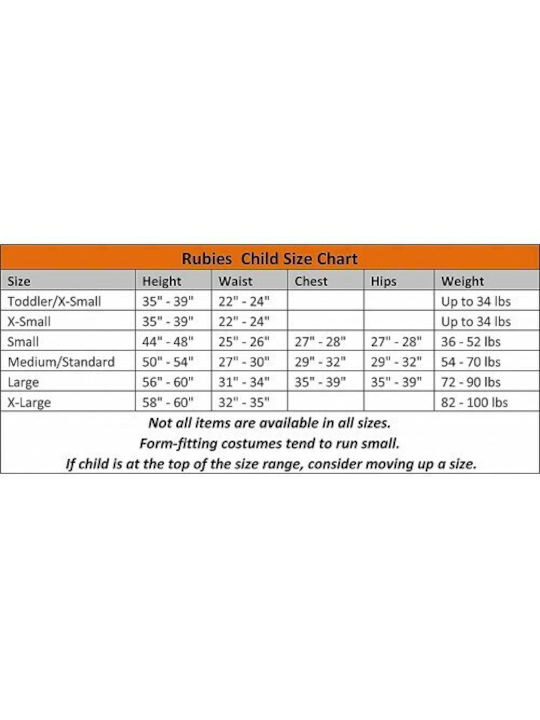 Rubies  Child Size Chart

| Size | Height | Waist | Chest | Hips | Weight |
|---|---|---|---|---|---|
| Toddler/X-Small | 35" - 39" | 22" - 24" | | | Up to 34 lbs |
| X-Small | 35" - 39" | 22" - 24" | | | Up to 34 lbs |
| Small | 44" - 48" | 25" - 26" | 27" - 28" | 27" - 28" | 36 - 52 lbs |
| Medium/Standard | 50" - 54" | 27" - 30" | 29" - 32" | 29" - 32" | 54 - 70 lbs |
| Large | 56" - 60" | 31" - 34" | 35" - 39" | 35" - 39" | 72 - 90 lbs |
| X-Large | 58" - 60" | 32" - 35" | | | 82 - 100 lbs |

Not all items are available in all sizes.
Form-fitting costumes tend to run small.
If child is at the top of the size range, consider moving up a size.